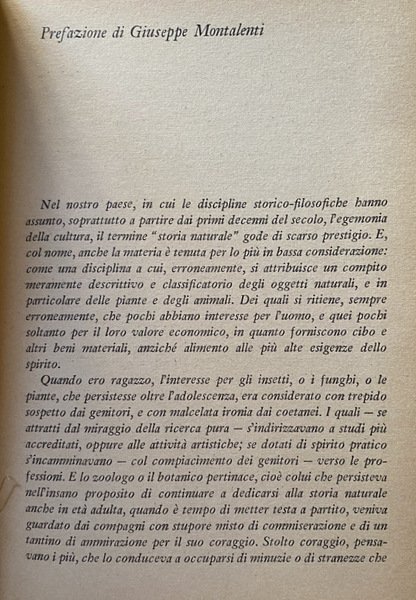 Prefazione di Giuseppe Montalenti

Nel nostro paese, in cui le discipline storico-filosofiche hanno assunto, soprattutto a partire dai primi decenni del secolo, l'egemonia della cultura, il termine "storia naturale" gode di scarso prestigio. E, col nome, anche la materia è tenuta per lo più in bassa considerazione: come una disciplina a cui, erroneamente, si attribuisce un compito meramente descrittivo e classificatorio degli oggetti naturali, e in particolare delle piante e degli animali. Dei quali si ritiene, sempre erroneamente, che pochi abbiano interesse per l'uomo, e quei pochi soltanto per il loro valore economico, in quanto forniscono cibo e altri beni materiali, anziché alimento alle più alte esigenze dello spirito.

Quando ero ragazzo, l'interesse per gli insetti, o i funghi, o le piante, che persistesse oltre l'adolescenza, era considerato con trepido sospetto dai genitori, e con malcelata ironia dai coetanei. I quali — se attratti dal miraggio della ricerca pura — s'indirizzavano a studi più accreditati, oppure alle attività artistiche; se dotati di spirito pratico s'incamminavano — col compiacimento dei genitori — verso le professioni. E lo zoologo o il botanico pertinace, cioè colui che persisteva nell'insano proposito di continuare a dedicarsi alla storia naturale anche in età adulta, quando è tempo di metter testa a partito, veniva guardato dai compagni con stupore misto di commiserazione e di un tantino di ammirazione per il suo coraggio. Stolto coraggio, pensavano i più, che lo conduceva a occuparsi di minuzie o di stranezze che